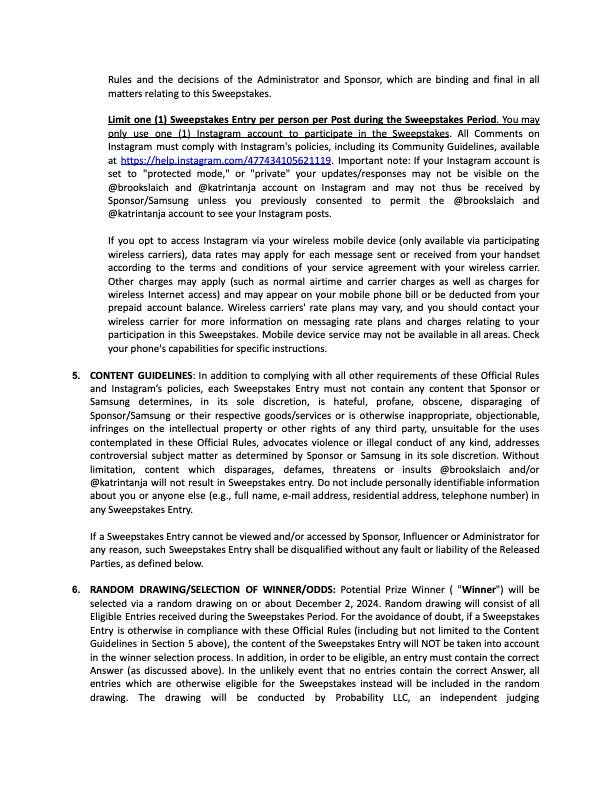 Rules and the decisions of the Administrator and Sponsor, which are binding and final in all matters relating to this Sweepstakes.

Limit one (1) Sweepstakes Entry per person per Post during the Sweepstakes Period. You may only use one (1) Instagram account to participate in the Sweepstakes. All Comments on Instagram must comply with Instagram's policies, including its Community Guidelines, available at https://help.instagram.com/477434105621119. Important note: If your Instagram account is set to "protected mode," or "private" your updates/responses may not be visible on the @brookslaich and @katrintanja account on Instagram and may not thus be received by Sponsor/Samsung unless you previously consented to permit the @brookslaich and @katrintanja account to see your Instagram posts.

If you opt to access Instagram via your wireless mobile device (only available via participating wireless carriers), data rates may apply for each message sent or received from your handset according to the terms and conditions of your service agreement with your wireless carrier. Other charges may apply (such as normal airtime and carrier charges as well as charges for wireless Internet access) and may appear on your mobile phone bill or be deducted from your prepaid account balance. Wireless carriers' rate plans may vary, and you should contact your wireless carrier for more information on messaging rate plans and charges relating to your participation in this Sweepstakes. Mobile device service may not be available in all areas. Check your phone's capabilities for specific instructions.

5. CONTENT GUIDELINES: In addition to complying with all other requirements of these Official Rules and Instagram's policies, each Sweepstakes Entry must not contain any content that Sponsor or Samsung determines, in its sole discretion, is hateful, profane, obscene, disparaging of Sponsor/Samsung or their respective goods/services or is otherwise inappropriate, objectionable, infringes on the intellectual property or other rights of any third party, unsuitable for the uses contemplated in these Official Rules, advocates violence or illegal conduct of any kind, addresses controversial subject matter as determined by Sponsor or Samsung in its sole discretion. Without limitation, content which disparages, defames, threatens or insults @brookslaich and/or @katrintanja will not result in Sweepstakes entry. Do not include personally identifiable information about you or anyone else (e.g., full name, e-mail address, residential address, telephone number) in any Sweepstakes Entry.

If a Sweepstakes Entry cannot be viewed and/or accessed by Sponsor, Influencer or Administrator for any reason, such Sweepstakes Entry shall be disqualified without any fault or liability of the Released Parties, as defined below.

6. RANDOM DRAWING/SELECTION OF WINNER/ODDS: Potential Prize Winner ( "Winner") will be selected via a random drawing on or about December 2, 2024. Random drawing will consist of all Eligible Entries received during the Sweepstakes Period. For the avoidance of doubt, if a Sweepstakes Entry is otherwise in compliance with these Official Rules (including but not limited to the Content Guidelines in Section 5 above), the content of the Sweepstakes Entry will NOT be taken into account in the winner selection process. In addition, in order to be eligible, an entry must contain the correct Answer (as discussed above). In the unlikely event that no entries contain the correct Answer, all entries which are otherwise eligible for the Sweepstakes instead will be included in the random drawing. The drawing will be conducted by Probability LLC, an independent judging